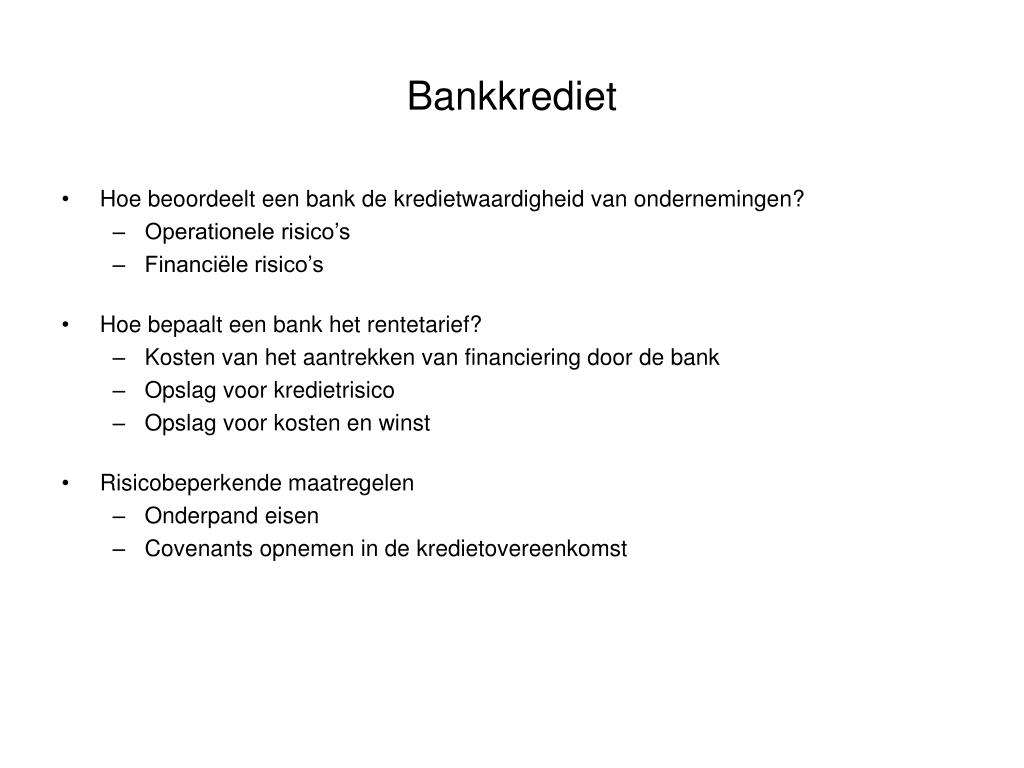 Bankkrediet

• Hoe beoordeelt een bank de kredietwaardigheid van ondernemingen?
– Operationele risico’s
– Financiële risico’s

• Hoe bepaalt een bank het rentetarief?
– Kosten van het aantrekken van financiering door de bank
– Opslag voor kredietrisico
– Opslag voor kosten en winst

• Risicobeperkende maatregelen
– Onderpand eisen
– Covenants opnemen in de kredietovereenkomst